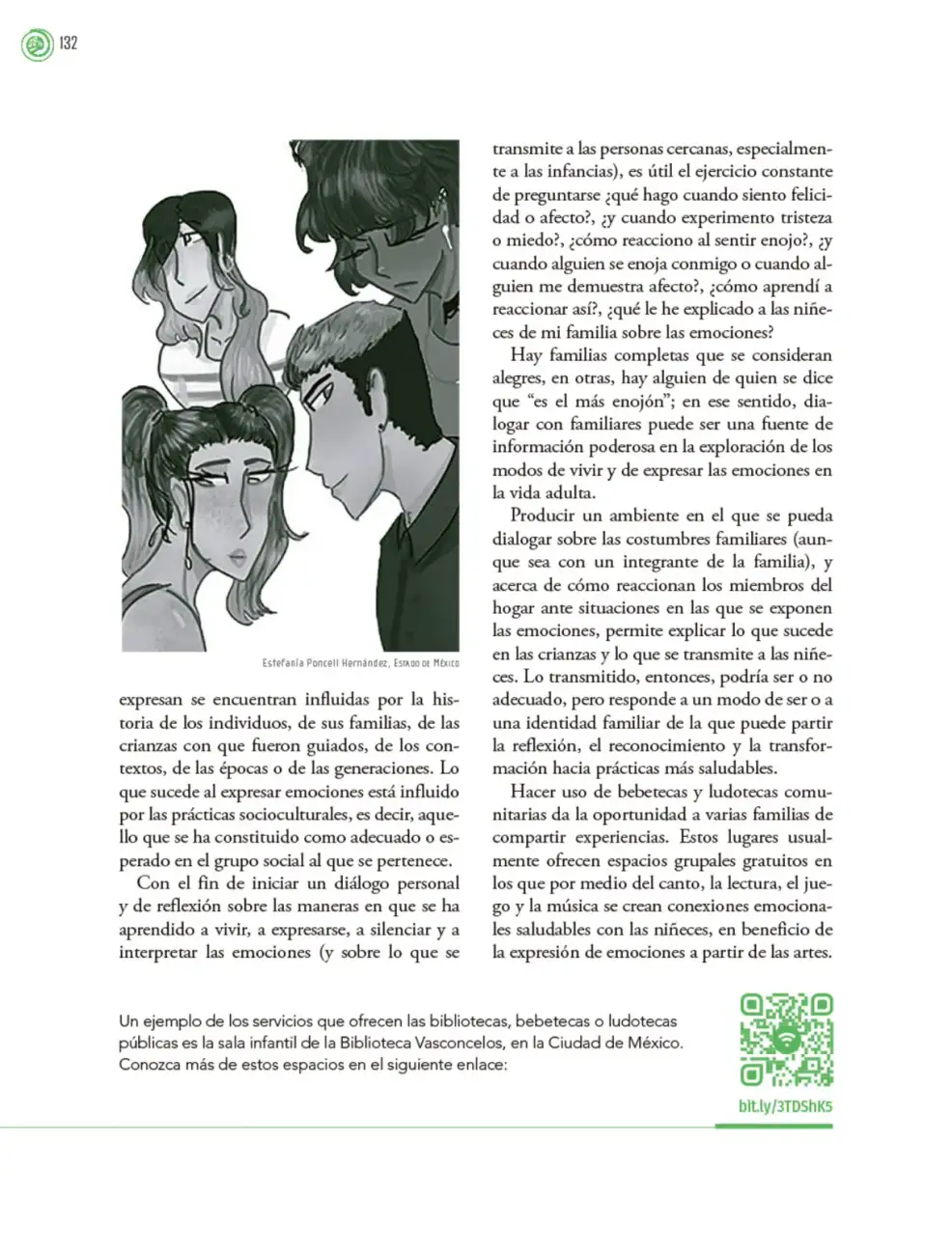 132

Estefanía Poncell Hernández, Estado de México

expresan se encuentran influidas por la historia de los individuos, de sus familias, de las crianzas con que fueron guiados, de los contextos, de las épocas o de las generaciones. Lo que sucede al expresar emociones está influido por las prácticas socioculturales, es decir, aquello que se ha constituido como adecuado o esperado en el grupo social al que se pertenece.

Con el fin de iniciar un diálogo personal y de reflexión sobre las maneras en que se ha aprendido a vivir, a expresarse, a silenciar y a interpretar las emociones (y sobre lo que se transmite a las personas cercanas, especialmente a las infancias), es útil el ejercicio constante de preguntarse ¿qué hago cuando siento felicidad o afecto?, ¿y cuando experimento tristeza o miedo?, ¿cómo reacciono al sentir enojo?, ¿y cuando alguien se enoja conmigo o cuando alguien me demuestra afecto?, ¿cómo aprendí a reaccionar así?, ¿qué le he explicado a las niñeces de mi familia sobre las emociones?

Hay familias completas que se consideran alegres, en otras, hay alguien de quien se dice que "es el más enojón"; en ese sentido, dialogar con familiares puede ser una fuente de información poderosa en la exploración de los modos de vivir y de expresar las emociones en la vida adulta.

Producir un ambiente en el que se pueda dialogar sobre las costumbres familiares (aunque sea con un integrante de la familia), y acerca de cómo reaccionan los miembros del hogar ante situaciones en las que se exponen las emociones, permite explicar lo que sucede en las crianzas y lo que se transmite a las niñeces. Lo transmitido, entonces, podría ser o no adecuado, pero responde a un modo de ser o a una identidad familiar de la que puede partir la reflexión, el reconocimiento y la transformación hacia prácticas más saludables.

Hacer uso de bebetecas y ludotecas comunitarias da la oportunidad a varias familias de compartir experiencias. Estos lugares usualmente ofrecen espacios grupales gratuitos en los que por medio del canto, la lectura, el juego y la música se crean conexiones emocionales saludables con las niñeces, en beneficio de la expresión de emociones a partir de las artes.

Un ejemplo de los servicios que ofrecen las bibliotecas, bebetecas o ludotecas públicas es la sala infantil de la Biblioteca Vasconcelos, en la Ciudad de México. Conozca más de estos espacios en el siguiente enlace:

bit.ly/3TDShK5